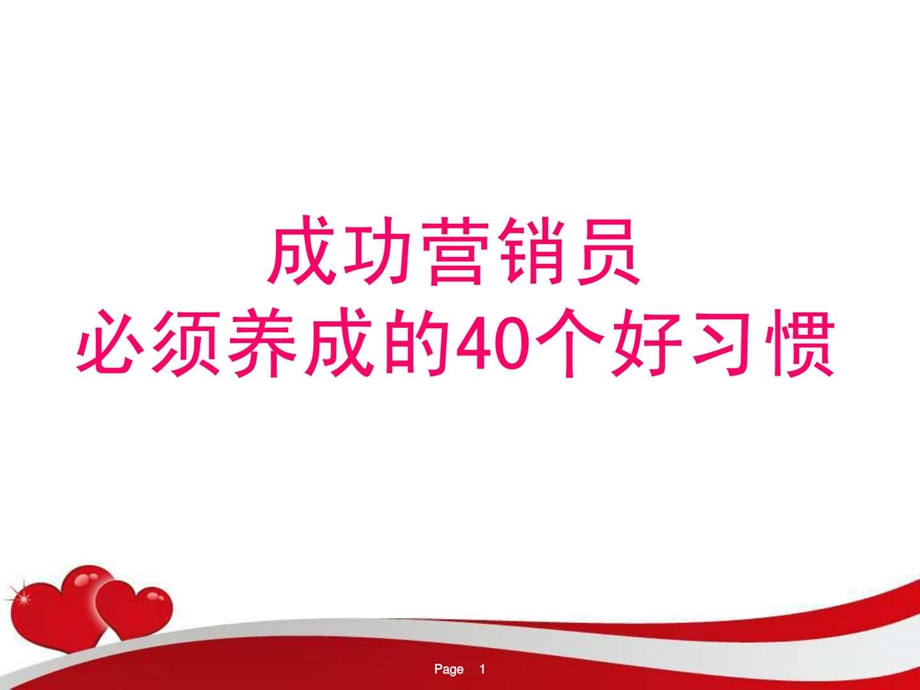 成功营销员
必须养成的40个好习惯

Page 1